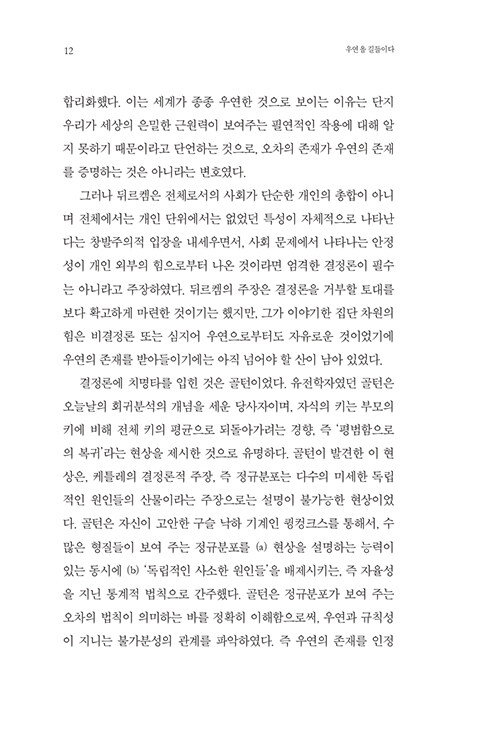 12

우연을 길들이다

합리화했다. 이는 세계가 종종 우연한 것으로 보이는 이유는 단지 우리가 세상의 은밀한 근원력이 보여주는 필연적인 작용에 대해 알지 못하기 때문이라고 단언하는 것으로, 오차의 존재가 우연의 존재를 증명하는 것은 아니라는 변호였다.

그러나 뒤르켐은 전체로서의 사회가 단순한 개인의 총합이 아니며 전체에서는 개인 단위에서는 없었던 특성이 자체적으로 나타난다는 창발주의적 입장을 내세우면서, 사회 문제에서 나타나는 안정성이 개인 외부의 힘으로부터 나온 것이라면 엄격한 결정론이 필수는 아니라고 주장하였다. 뒤르켐의 주장은 결정론을 거부할 토대를 보다 확고하게 마련한 것이기는 했지만, 그가 이야기한 집단 차원의 힘은 비결정론 또는 심지어 우연으로부터도 자유로운 것이었기에 우연의 존재를 받아들이기에는 아직 넘어야 할 산이 남아 있었다.

결정론에 치명타를 입힌 것은 골턴이었다. 유전학자였던 골턴은 오늘날의 회귀분석의 개념을 세운 당사자이며, 자식의 키는 부모의 키에 비해 전체 키의 평균으로 되돌아가려는 경향, 즉 '평범함으로의 복귀'라는 현상을 제시한 것으로 유명하다. 골턴이 발견한 이 현상은, 케틀레의 결정론적 주장, 즉 정규분포는 다수의 미세한 독립적인 원인들의 산물이라는 주장으로는 설명이 불가능한 현상이었다. 골턴은 자신이 고안한 구슬 낙하 기계인 퀑컹크스를 통해서, 수많은 형질들이 보여 주는 정규분포를 (a) 현상을 설명하는 능력이 있는 동시에 (b) '독립적인 사소한 원인들'을 배제시키는, 즉 자율성을 지닌 통계적 법칙으로 간주했다. 골턴은 정규분포가 보여 주는 오차의 법칙이 의미하는 바를 정확히 이해함으로써, 우연과 규칙성이 지니는 불가분성의 관계를 파악하였다. 즉 우연의 존재를 인정